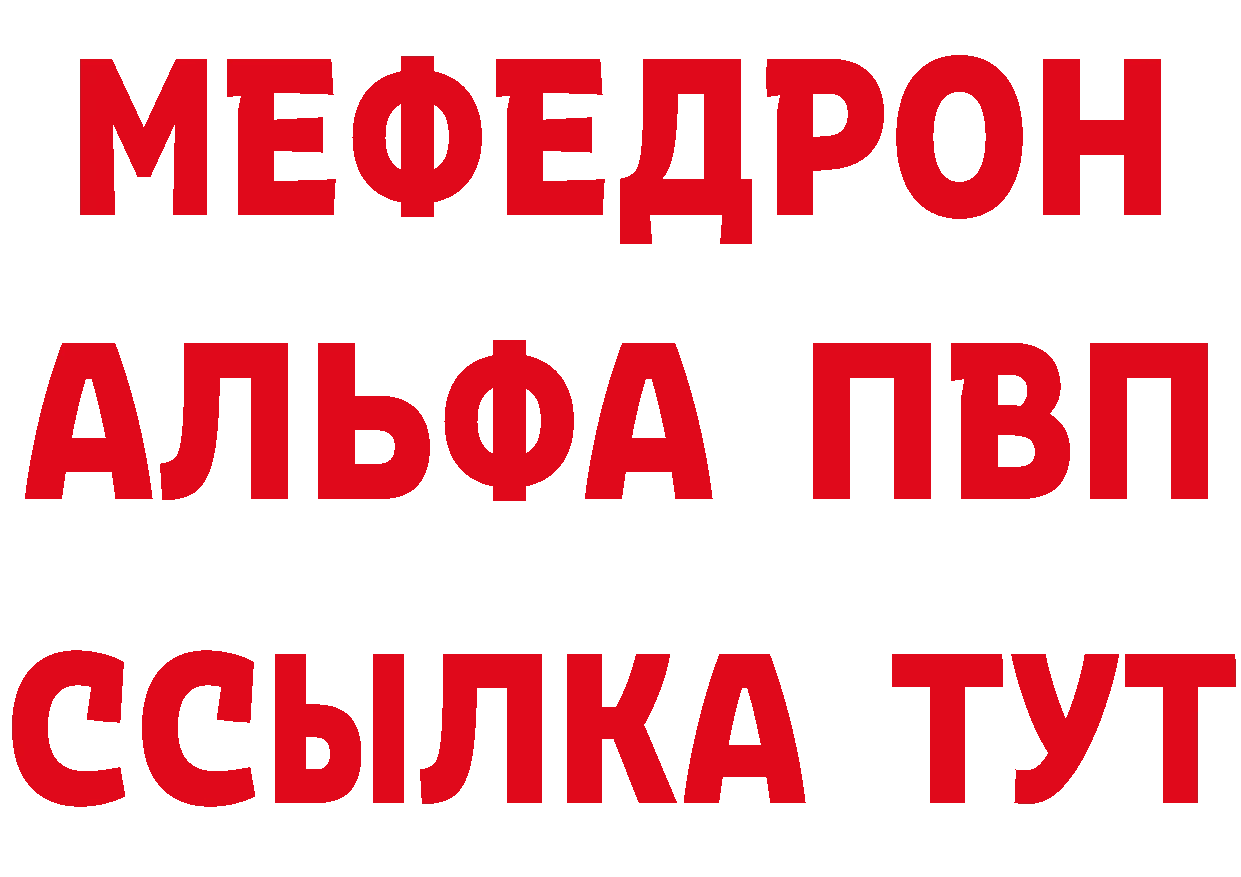 МЕФЕДРОН
АЛЬФА ПВП
ССЫЛКА ТУТ